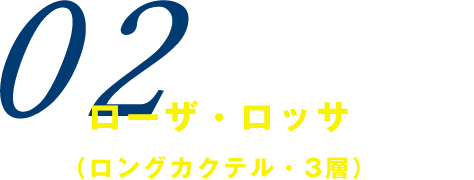 02

ローザ・ロッサ

（ロングカクテル・3層）